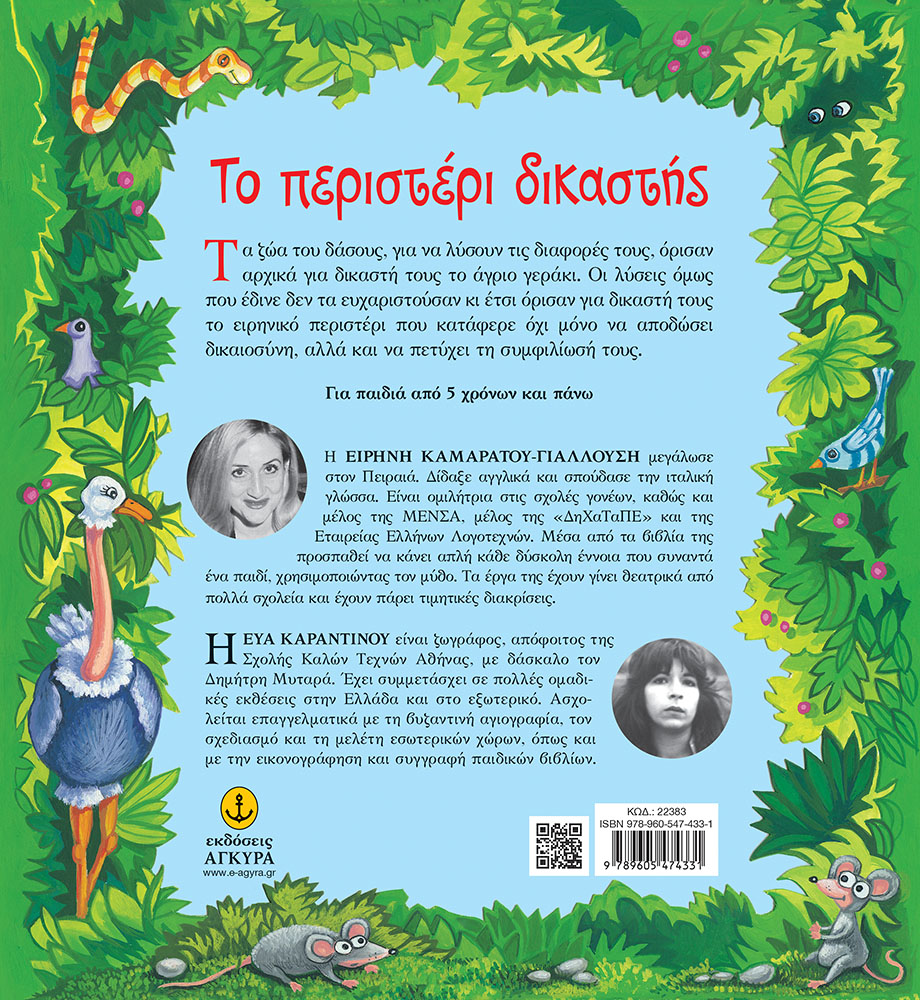 Το περιστέρι δικαστής

Τα ζώα του δάσους, για να λύσουν τις διαφορές τους, όρισαν αρχικά για δικαστή τους το άγριο γεράκι. Οι λύσεις όμως που έδινε δεν τα ευχαριστούσαν κι έτσι όρισαν για δικαστή τους το ειρηνικό περιστέρι που κατάφερε όχι μόνο να αποδώσει δικαιοσύνη, αλλά και να πετύχει τη συμφιλίωσή τους.

Για παιδιά από 5 χρόνων και πάνω

Η ΕΙΡΗΝΗ ΚΑΜΑΡΑΤΟΥ-ΓΙΑΛΛΟΥΣΗ μεγάλωσε στον Πειραιά. Δίδαξε αγγλικά και σπούδασε την ιταλική γλώσσα. Είναι ομιλήτρια στις σχολές γονέων, καθώς και μέλος της ΜΕΝΣΑ, μέλος της «ΔηΧαΤαΠΕ» και της Εταιρείας Ελλήνων Λογοτεχνών. Μέσα από τα βιβλία της προσπαθεί να κάνει απλή κάθε δύσκολη έννοια που συναντά ένα παιδί, χρησιμοποιώντας τον μύθο. Τα έργα της έχουν γίνει θεατρικά από πολλά σχολεία και έχουν πάρει τιμητικές διακρίσεις.

Η ΕΥΑ ΚΑΡΑΝΤΙΝΟΥ είναι ζωγράφος, απόφοιτος της Σχολής Καλών Τεχνών Αθήνας, με δάσκαλο τον Δημήτρη Μυταρά. Έχει συμμετάσχει σε πολλές ομαδικές εκθέσεις στην Ελλάδα και στο εξωτερικό. Ασχολείται επαγγελματικά με τη βυζαντινή αγιογραφία, τον σχεδιασμό και τη μελέτη εσωτερικών χώρων, όπως και με την εικονογράφηση και συγγραφή παιδικών βιβλίων.

εκδόσεις
ΑΓΚΥΡΑ
www.e-agyra.gr

ΚΩΔ.: 22383
ISBN 978-960-547-433-1
9 789605 474331